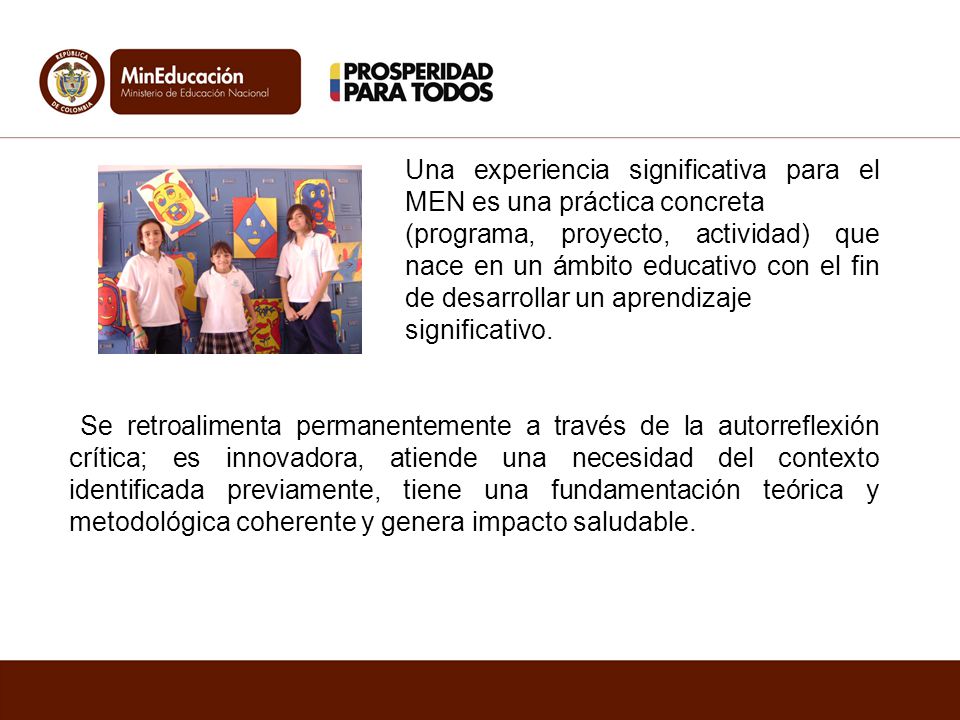 REPÚBLICA DE COLOMBIA

MinEducación
Ministerio de Educación Nacional

PROSPERIDAD PARA TODOS

Una experiencia significativa para el MEN es una práctica concreta (programa, proyecto, actividad) que nace en un ámbito educativo con el fin de desarrollar un aprendizaje significativo.

Se retroalimenta permanentemente a través de la autorreflexión crítica; es innovadora, atiende una necesidad del contexto identificada previamente, tiene una fundamentación teórica y metodológica coherente y genera impacto saludable.